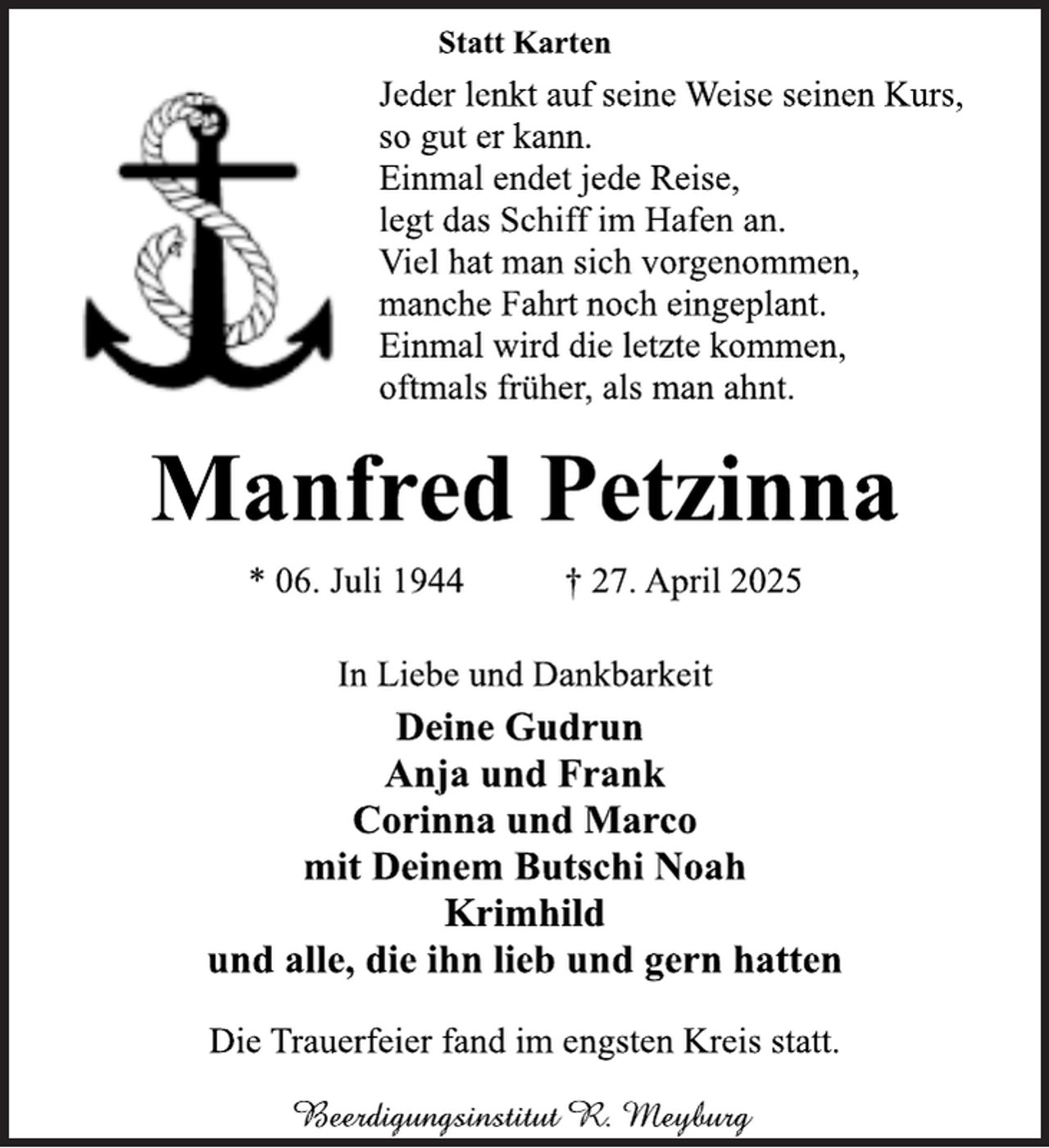 Statt Karten

Jeder lenkt auf seine Weise seinen Kurs,
so gut er kann.
Einmal endet jede Reise,
legt das Schiff im Hafen an.
Viel hat man sich vorgenommen,
manche Fahrt noch eingeplant.
Einmal wird die letzte kommen,
oftmals früher, als man ahnt.

Manfred Petzinna

* 06. Juli 1944 † 27. April 2025

In Liebe und Dankbarkeit
Deine Gudrun
Anja und Frank
Corinna und Marco
mit Deinem Butschi Noah
Krimhild
und alle, die ihn lieb und gern hatten

Die Trauerfeier fand im engsten Kreis statt.

Beerdigungsinstitut R. Meyburg